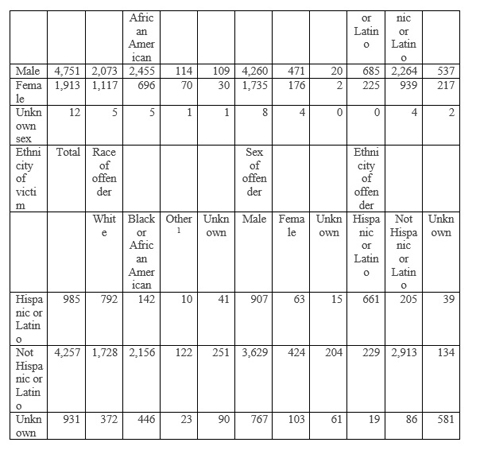 |  |  |  | African American |  |  |  |  |  | or Latino | nic or Latino |  |
|---|---|---|---|---|---|---|---|---|---|---|---|
| Male | 4,751 | 2,073 | 2,455 | 114 | 109 | 4,260 | 471 | 20 | 685 | 2,264 | 537 |
| Female | 1,913 | 1,117 | 696 | 70 | 30 | 1,735 | 176 | 2 | 225 | 939 | 217 |
| Unknown sex | 12 | 5 | 5 | 1 | 1 | 8 | 4 | 0 | 0 | 4 | 2 |
| Ethnicity of victim | Total | Race of offender |  |  |  | Sex of offender |  |  | Ethnicity of offender |  |  |
|  |  | White | Black or African American | Other $^1$ | Unknown | Male | Female | Unknown | Hispanic or Latino | Not Hispanic or Latino | Unknown |
| Hispanic or Latino | 985 | 792 | 142 | 10 | 41 | 907 | 63 | 15 | 661 | 205 | 39 |
| Not Hispanic or Latino | 4,257 | 1,728 | 2,156 | 122 | 251 | 3,629 | 424 | 204 | 229 | 2,913 | 134 |
| Unknown | 931 | 372 | 446 | 23 | 90 | 767 | 103 | 61 | 19 | 86 | 581 |